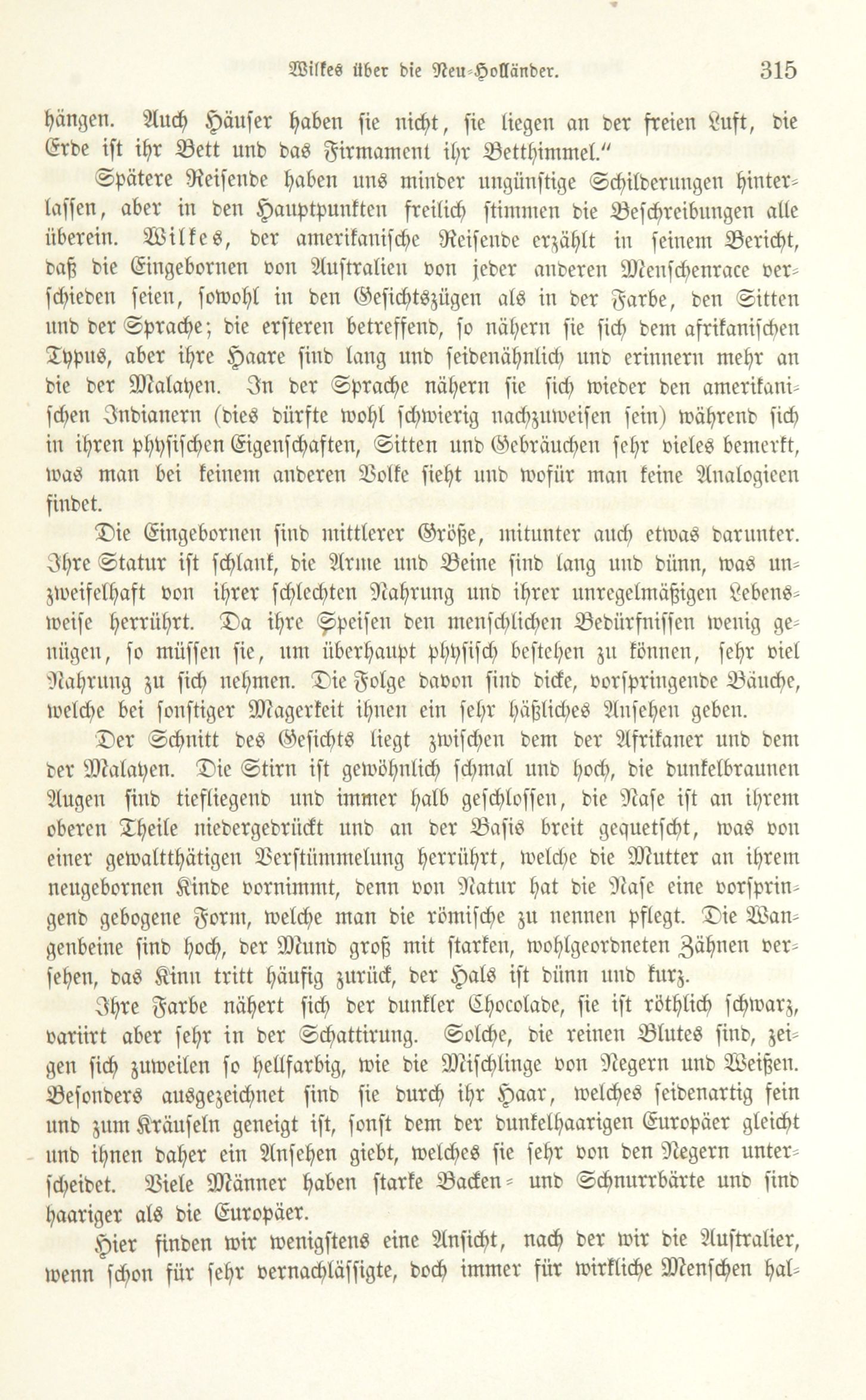 Wilkes über die Neu-Holländer. 315

hängen. Auch Häuser haben sie nicht, sie liegen an der freien Luft, die Erde ist ihr Bett und das Firmament ihr Betthimmel."

Spätere Reisende haben uns minder ungünstige Schilderungen hinterlassen, aber in den Hauptpunkten freilich stimmen die Beschreibungen alle überein. Wilkes, der amerikanische Reisende erzählt in seinem Bericht, daß die Eingebornen von Australien von jeder anderen Menschenrace verschieden seien, sowohl in den Gesichtszügen als in der Farbe, den Sitten und der Sprache; die ersteren betreffend, so nähern sie sich dem afrikanischen Typus, aber ihre Haare sind lang und seidenähnlich und erinnern mehr an die der Malayen. In der Sprache nähern sie sich wieder den amerikanischen Indianern (dies dürfte wohl schwierig nachzuweisen sein) während sich in ihren physischen Eigenschaften, Sitten und Gebräuchen sehr vieles bemerkt, was man bei keinem anderen Volke sieht und wofür man keine Analogieen findet.

Die Eingebornen sind mittlerer Größe, mitunter auch etwas darunter. Ihre Statur ist schlank, die Arme und Beine sind lang und dünn, was unzweifelhaft von ihrer schlechten Nahrung und ihrer unregelmäßigen Lebensweise herrührt. Da ihre Speisen den menschlichen Bedürfnissen wenig genügen, so müssen sie, um überhaupt physisch bestehen zu können, sehr viel Nahrung zu sich nehmen. Die Folge davon sind dicke, vorspringende Bäuche, welche bei sonstiger Magerkeit ihnen ein sehr häßliches Ansehen geben.

Der Schnitt des Gesichts liegt zwischen dem der Afrikaner und dem der Malayen. Die Stirn ist gewöhnlich schmal und hoch, die dunkelbraunen Augen sind tiefliegend und immer halb geschlossen, die Nase ist an ihrem oberen Theile niedergedrückt und an der Basis breit gequetscht, was von einer gewaltthätigen Verstümmelung herrührt, welche die Mutter an ihrem neugebornen Kinde vornimmt, denn von Natur hat die Nase eine vorspringend gebogene Form, welche man die römische zu nennen pflegt. Die Wangenbeine sind hoch, der Mund groß mit starken, wohlgeordneten Zähnen versehen, das Kinn tritt häufig zurück, der Hals ist dünn und kurz.

Ihre Farbe nähert sich der dunkler Chocolade, sie ist röthlich schwarz, variirt aber sehr in der Schattirung. Solche, die reinen Blutes sind, zeigen sich zuweilen so hellfarbig, wie die Mischlinge von Negern und Weißen. Besonders ausgezeichnet sind sie durch ihr Haar, welches seidenartig fein und zum Kräuseln geneigt ist, sonst dem der dunkelhaarigen Europäer gleicht und ihnen daher ein Ansehen giebt, welches sie sehr von den Negern unterscheidet. Viele Männer haben starke Backen- und Schnurrbärte und sind haariger als die Europäer.

Hier finden wir wenigstens eine Ansicht, nach der wir die Australier, wenn schon für sehr vernachlässigte, doch immer für wirkliche Menschen hal-